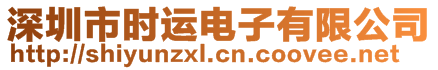 深圳市时运电子有限公司
http://shiyunzxl.cn.coovee.net